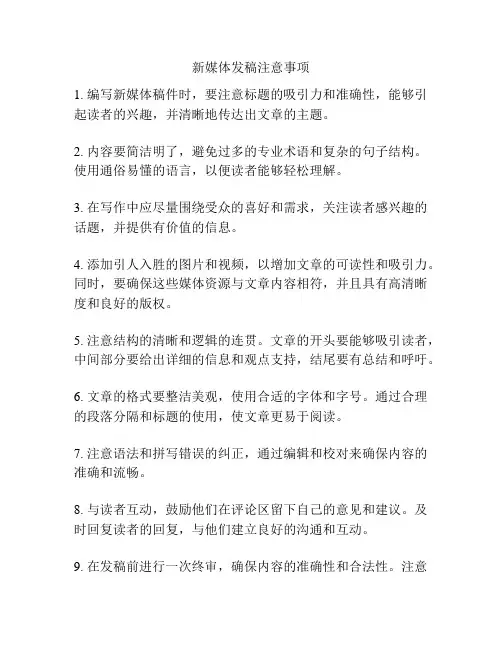 新媒体发稿注意事项

1. 编写新媒体稿件时，要注意标题的吸引力和准确性，能够引起读者的兴趣，并清晰地传达出文章的主题。

2. 内容要简洁明了，避免过多的专业术语和复杂的句子结构。使用通俗易懂的语言，以便读者能够轻松理解。

3. 在写作中应尽量围绕受众的喜好和需求，关注读者感兴趣的话题，并提供有价值的信息。

4. 添加引人入胜的图片和视频，以增加文章的可读性和吸引力。同时，要确保这些媒体资源与文章内容相符，并且具有高清晰度和良好的版权。

5. 注意结构的清晰和逻辑的连贯。文章的开头要能够吸引读者，中间部分要给出详细的信息和观点支持，结尾要有总结和呼吁。

6. 文章的格式要整洁美观，使用合适的字体和字号。通过合理的段落分隔和标题的使用，使文章更易于阅读。

7. 注意语法和拼写错误的纠正，通过编辑和校对来确保内容的准确和流畅。

8. 与读者互动，鼓励他们在评论区留下自己的意见和建议。及时回复读者的回复，与他们建立良好的沟通和互动。

9. 在发稿前进行一次终审，确保内容的准确性和合法性。注意